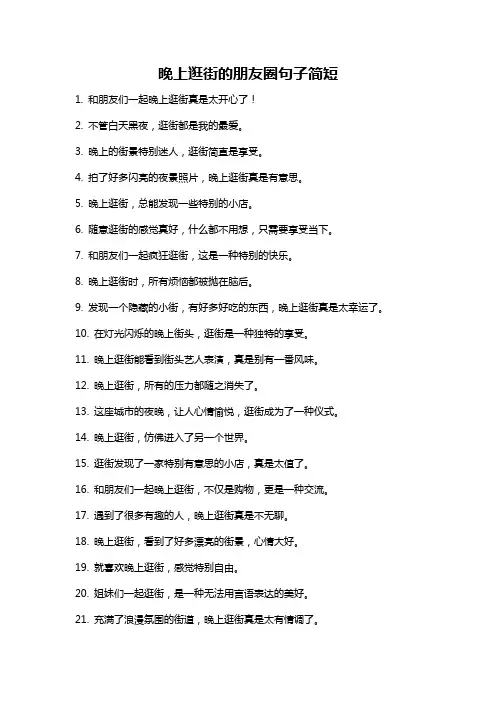 晚上逛街的朋友圈句子简短

1. 和朋友们一起晚上逛街真是太开心了！

2. 不管白天黑夜，逛街都是我的最爱。

3. 晚上的街景特别迷人，逛街简直是享受。

4. 拍了好多闪亮的夜景照片，晚上逛街真是有意思。

5. 晚上逛街，总能发现一些特别的小店。

6. 随意逛街的感觉真好，什么都不用想，只需要享受当下。

7. 和朋友们一起疯狂逛街，这是一种特别的快乐。

8. 晚上逛街时，所有烦恼都被抛在脑后。

9. 发现一个隐藏的小街，有好多好吃的东西，晚上逛街真是太幸运了。

10. 在灯光闪烁的晚上街头，逛街是一种独特的享受。

11. 晚上逛街能看到街头艺人表演，真是别有一番风味。

12. 晚上逛街，所有的压力都随之消失了。

13. 这座城市的夜晚，让人心情愉悦，逛街成为了一种仪式。

14. 晚上逛街，仿佛进入了另一个世界。

15. 逛街发现了一家特别有意思的小店，真是太值了。

16. 和朋友们一起晚上逛街，不仅是购物，更是一种交流。

17. 遇到了很多有趣的人，晚上逛街真是不无聊。

18. 晚上逛街，看到了好多漂亮的街景，心情大好。

19. 就喜欢晚上逛街，感觉特别自由。

20. 姐妹们一起逛街，是一种无法用言语表达的美好。

21. 充满了浪漫氛围的街道，晚上逛街真是太有情调了。